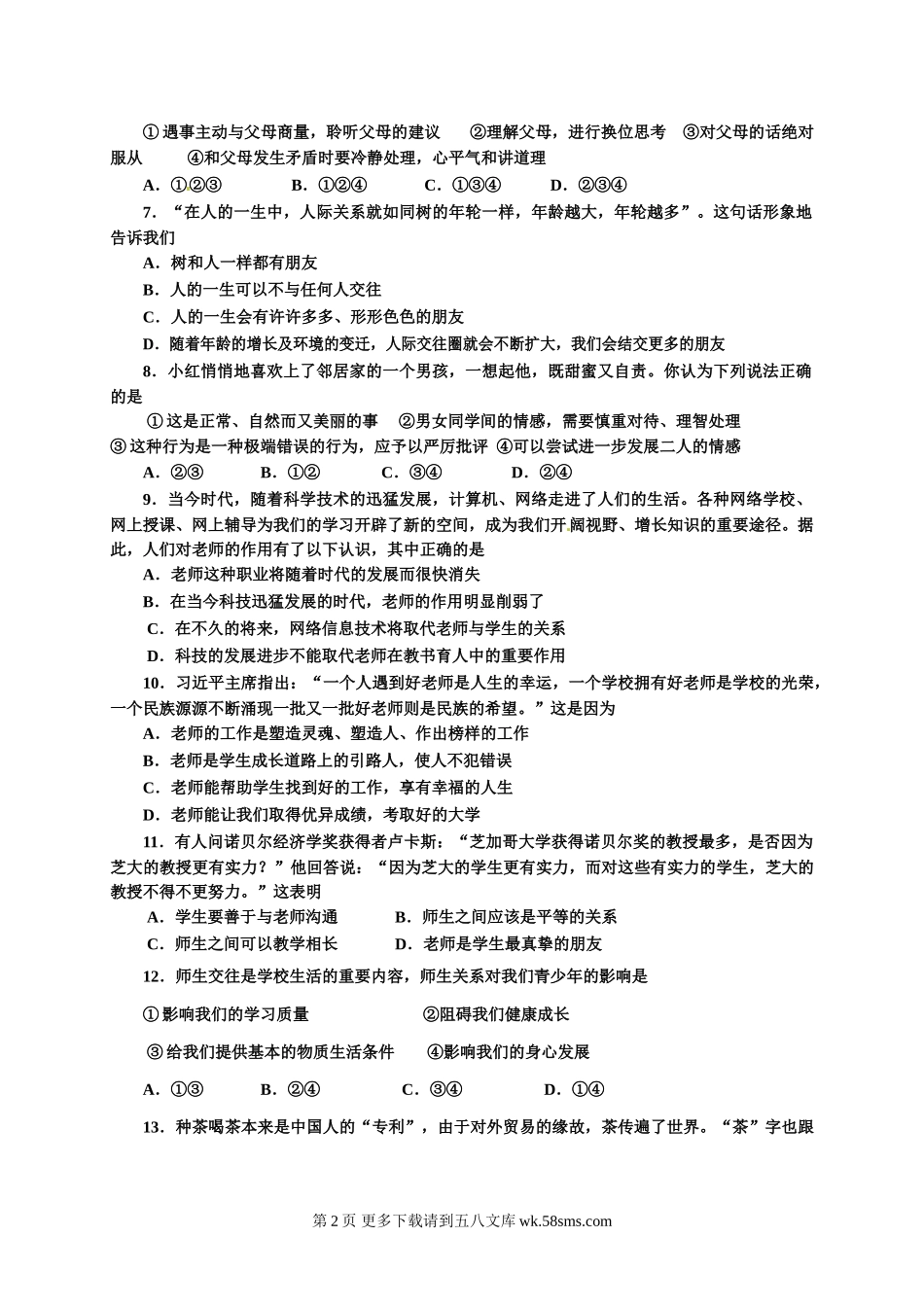 ①遇事主动与父母商量，聆听父母的建议　②理解父母，进行换位思考　③对父母的话绝对服从　④和父母发生矛盾时要冷静处理，心平气和讲道理

A．①②③　B．①②④　C．①③④　D．②③④

7．“在人的一生中，人际关系就如同树的年轮一样，年龄越大，年轮越多”。这句话形象地告诉我们

A．树和人一样都有朋友

B．人的一生可以不与任何人交往

C．人的一生会有许许多多、形形色色的朋友

D．随着年龄的增长及环境的变迁，人际交往圈就会不断扩大，我们会结交更多的朋友

8．小红悄悄地喜欢上了邻居家的一个男孩，一想起他，既甜蜜又自责。你认为下列说法正确的是

①这是正常、自然而又美丽的事　②男女同学间的情感，需要慎重对待、理智处理　③这种行为是一种极端错误的行为，应予以严厉批评　④可以尝试进一步发展二人的情感

A．②③　B．①②　C．③④　D．②④

9．当今时代，随着科学技术的迅猛发展，计算机、网络走进了人们的生活。各种网络学校、网上授课、网上辅导为我们的学习开辟了新的空间，成为我们开阔视野、增长知识的重要途径。据此，人们对老师的作用有了以下认识，其中正确的是

A．老师这种职业将随着时代的发展而很快消失

B．在当今科技迅猛发展的时代，老师的作用明显削弱了

C．在不久的将来，网络信息技术将取代老师与学生的关系

D．科技的发展进步不能取代老师在教书育人中的重要作用

10．习近平主席指出：“一个人遇到好老师是人生的幸运，一个学校拥有好老师是学校的光荣，一个民族源源不断涌现一批又一批好老师则是民族的希望。”这是因为

A．老师的工作是塑造灵魂、塑造人、作出榜样的工作

B．老师是学生成长道路上的引路人，使人不犯错误

C．老师能帮助学生找到好的工作，享有幸福的人生

D．老师能让我们取得优异成绩，考取好的大学

11．有人问诺贝尔经济学奖获得者卢卡斯：“芝加哥大学获得诺贝尔奖的教授最多，是否因为芝大的教授更有实力？”他回答说：“因为芝大的学生更有实力，而对这些有实力的学生，芝大的教授不得不更努力。”这表明

A．学生要善于与老师沟通　B．师生之间应该是平等的关系

C．师生之间可以教学相长　D．老师是学生最真挚的朋友

12．师生交往是学校生活的重要内容，师生关系对我们青少年的影响是

①影响我们的学习质量　②阻碍我们健康成长

③给我们提供基本的物质生活条件　④影响我们的身心发展

A．①③　B．②④　C．③④　D．①④

13．种茶喝茶本来是中国人的“专利”，由于对外贸易的缘故，茶传遍了世界。“茶”字也跟

第 2 页 更多下载请到五八文库 wk.58sms.com